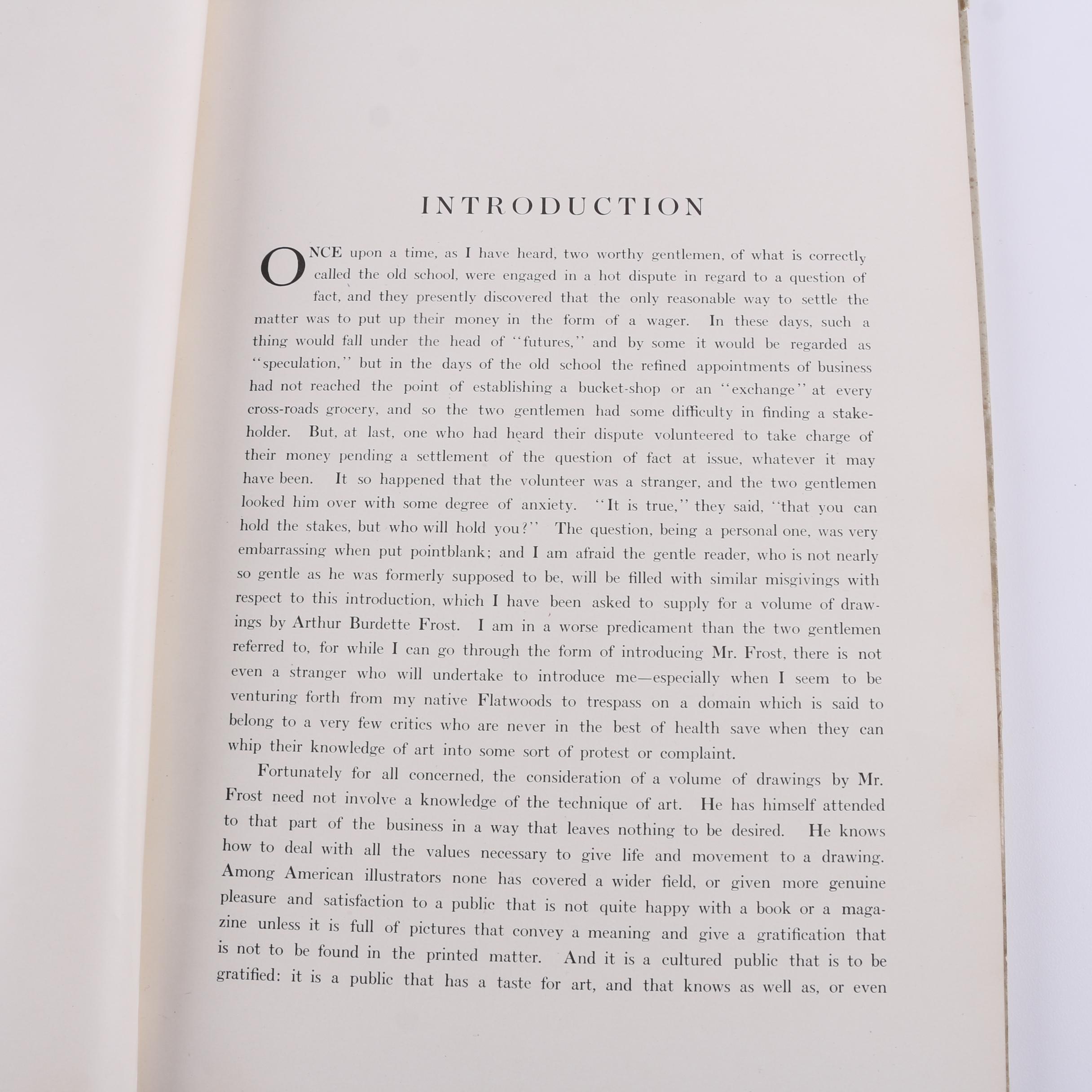 INTRODUCTION

ONCE upon a time, as I have heard, two worthy gentlemen, of what is correctly called the old school, were engaged in a hot dispute in regard to a question of fact, and they presently discovered that the only reasonable way to settle the matter was to put up their money in the form of a wager. In these days, such a thing would fall under the head of "futures," and by some it would be regarded as "speculation," but in the days of the old school the refined appointments of business had not reached the point of establishing a bucket-shop or an "exchange" at every cross-roads grocery, and so the two gentlemen had some difficulty in finding a stakeholder. But, at last, one who had heard their dispute volunteered to take charge of their money pending a settlement of the question of fact at issue, whatever it may have been. It so happened that the volunteer was a stranger, and the two gentlemen looked him over with some degree of anxiety. "It is true," they said, "that you can hold the stakes, but who will hold you?" The question, being a personal one, was very embarrassing when put pointblank; and I am afraid the gentle reader, who is not nearly so gentle as he was formerly supposed to be, will be filled with similar misgivings with respect to this introduction, which I have been asked to supply for a volume of drawings by Arthur Burdette Frost. I am in a worse predicament than the two gentlemen referred to, for while I can go through the form of introducing Mr. Frost, there is not even a stranger who will undertake to introduce me—especially when I seem to be venturing forth from my native Flatwoods to trespass on a domain which is said to belong to a very few critics who are never in the best of health save when they can whip their knowledge of art into some sort of protest or complaint.

Fortunately for all concerned, the consideration of a volume of drawings by Mr. Frost need not involve a knowledge of the technique of art. He has himself attended to that part of the business in a way that leaves nothing to be desired. He knows how to deal with all the values necessary to give life and movement to a drawing. Among American illustrators none has covered a wider field, or given more genuine pleasure and satisfaction to a public that is not quite happy with a book or a magazine unless it is full of pictures that convey a meaning and give a gratification that is not to be found in the printed matter. And it is a cultured public that is to be gratified: it is a public that has a taste for art, and that knows as well as, or even